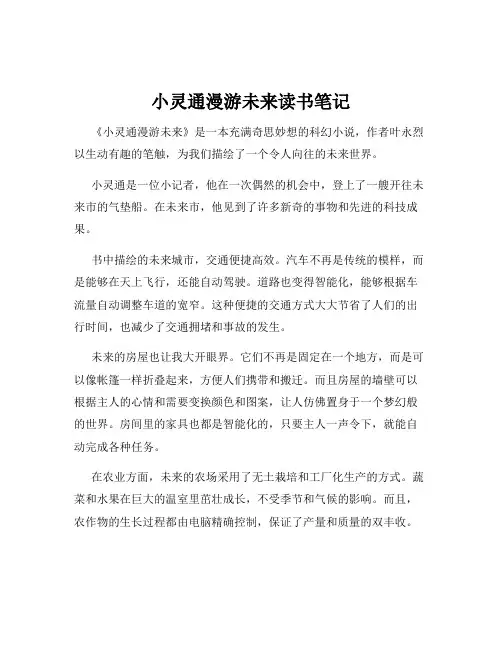 小灵通漫游未来读书笔记

《小灵通漫游未来》是一本充满奇思妙想的科幻小说，作者叶永烈以生动有趣的笔触，为我们描绘了一个令人向往的未来世界。

小灵通是一位小记者，他在一次偶然的机会中，登上了一艘开往未来市的气垫船。在未来市，他见到了许多新奇的事物和先进的科技成果。

书中描绘的未来城市，交通便捷高效。汽车不再是传统的模样，而是能够在天上飞行，还能自动驾驶。道路也变得智能化，能够根据车流量自动调整车道的宽窄。这种便捷的交通方式大大节省了人们的出行时间，也减少了交通拥堵和事故的发生。

未来的房屋也让我大开眼界。它们不再是固定在一个地方，而是可以像帐篷一样折叠起来，方便人们携带和搬迁。而且房屋的墙壁可以根据主人的心情和需要变换颜色和图案，让人仿佛置身于一个梦幻般的世界。房间里的家具也都是智能化的，只要主人一声令下，就能自动完成各种任务。

在农业方面，未来的农场采用了无土栽培和工厂化生产的方式。蔬菜和水果在巨大的温室里茁壮成长，不受季节和气候的影响。而且，农作物的生长过程都由电脑精确控制，保证了产量和质量的双丰收。